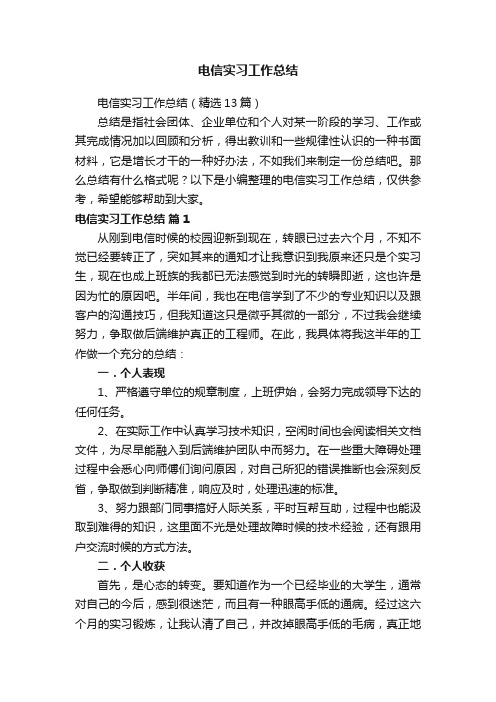 电信实习工作总结

电信实习工作总结（精选13篇）

总结是指社会团体、企业单位和个人对某一阶段的学习、工作或其完成情况加以回顾和分析，得出教训和一些规律性认识的一种书面材料，它是增长才干的一种好办法，不如我们来制定一份总结吧。那么总结有什么格式呢？以下是小编整理的电信实习工作总结，仅供参考，希望能够帮助到大家。

电信实习工作总结 篇1

从刚到电信时候的校园迎新到现在，转眼已过去六个月，不知不觉已经要转正了，突如其来的通知才让我意识到我原来还只是个实习生，现在也成上班族的我都已无法感觉到时光的转瞬即逝，这也许是因为忙的原因吧。半年间，我也在电信学到了不少的专业知识以及跟客户的沟通技巧，但我知道这只是微乎其微的一部分，不过我会继续努力，争取做后端维护真正的工程师。在此，我具体将我这半年的工作做一个充分的总结：

一．个人表现

1、严格遵守单位的规章制度，上班伊始，会努力完成领导下达的任何任务。

2、在实际工作中认真学习技术知识，空闲时间也会阅读相关文档文件，为尽早能融入到后端维护团队中而努力。在一些重大障碍处理过程中会悉心向师傅们询问原因，对自己所犯的错误推断也会深刻反省，争取做到判断精准，响应及时，处理迅速的标准。

3、努力跟部门同事搞好人际关系，平时互帮互助，过程中也能汲取到难得的知识，这里面不光是处理故障时候的技术经验，还有跟用户交流时候的方式方法。

二．个人收获

首先，是心态的转变。要知道作为一个已经毕业的大学生，通常对自己的今后，感到很迷茫，而且有一种眼高手低的通病。经过这六个月的实习锻炼，让我认清了自己，并改掉眼高手低的毛病，真正地